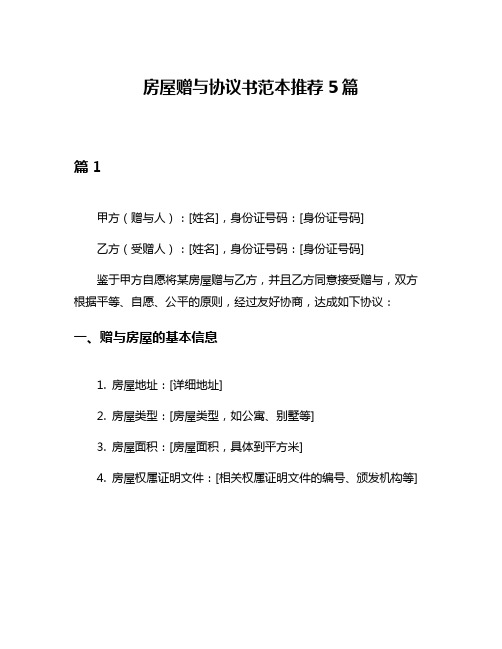 房屋赠与协议书范本推荐 5 篇

篇 1

甲方（赠与人）：[姓名]，身份证号码：[身份证号码]

乙方（受赠人）：[姓名]，身份证号码：[身份证号码]

鉴于甲方自愿将某房屋赠与乙方，并且乙方同意接受赠与，双方根据平等、自愿、公平的原则，经过友好协商，达成如下协议：

一、赠与房屋的基本信息

1. 房屋地址：[详细地址]

2. 房屋类型：[房屋类型，如公寓、别墅等]

3. 房屋面积：[房屋面积，具体到平方米]

4. 房屋权属证明文件：[相关权属证明文件的编号、颁发机构等]